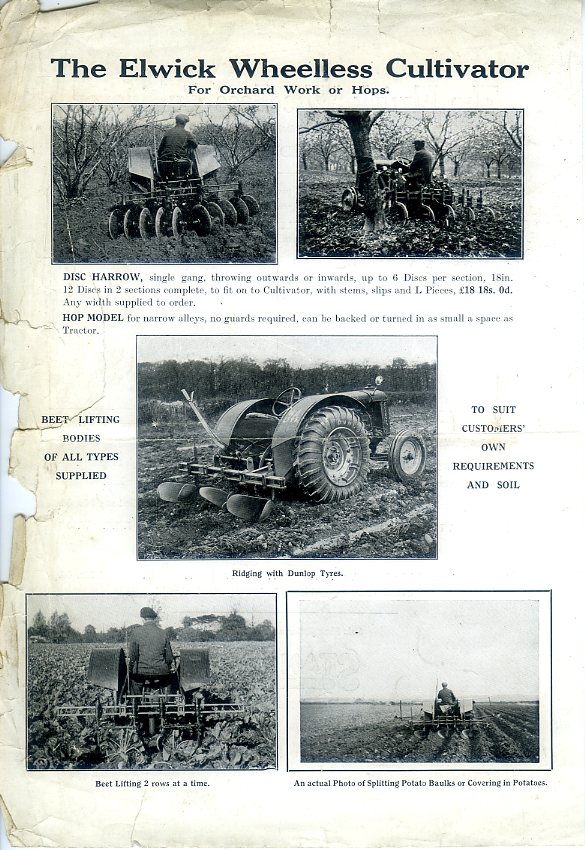 The Elwick Wheelless Cultivator
For Orchard Work or Hops.

DISC HARROW, single gang, throwing outwards or inwards, up to 6 Discs per section, 18in. 12 Discs in 2 sections complete, to fit on to Cultivator, with stems, slips and L Pieces, £18 18s. 0d. Any width supplied to order.

HOP MODEL for narrow alleys, no guards required, can be backed or turned in as small a space as Tractor.

BEET LIFTING BODIES OF ALL TYPES SUPPLIED

TO SUIT CUSTOMERS' OWN REQUIREMENTS AND SOIL

Ridging with Dunlop Tyres.

Beet Lifting 2 rows at a time.

An actual Photo of Splitting Potato Baulks or Covering in Potatoes.